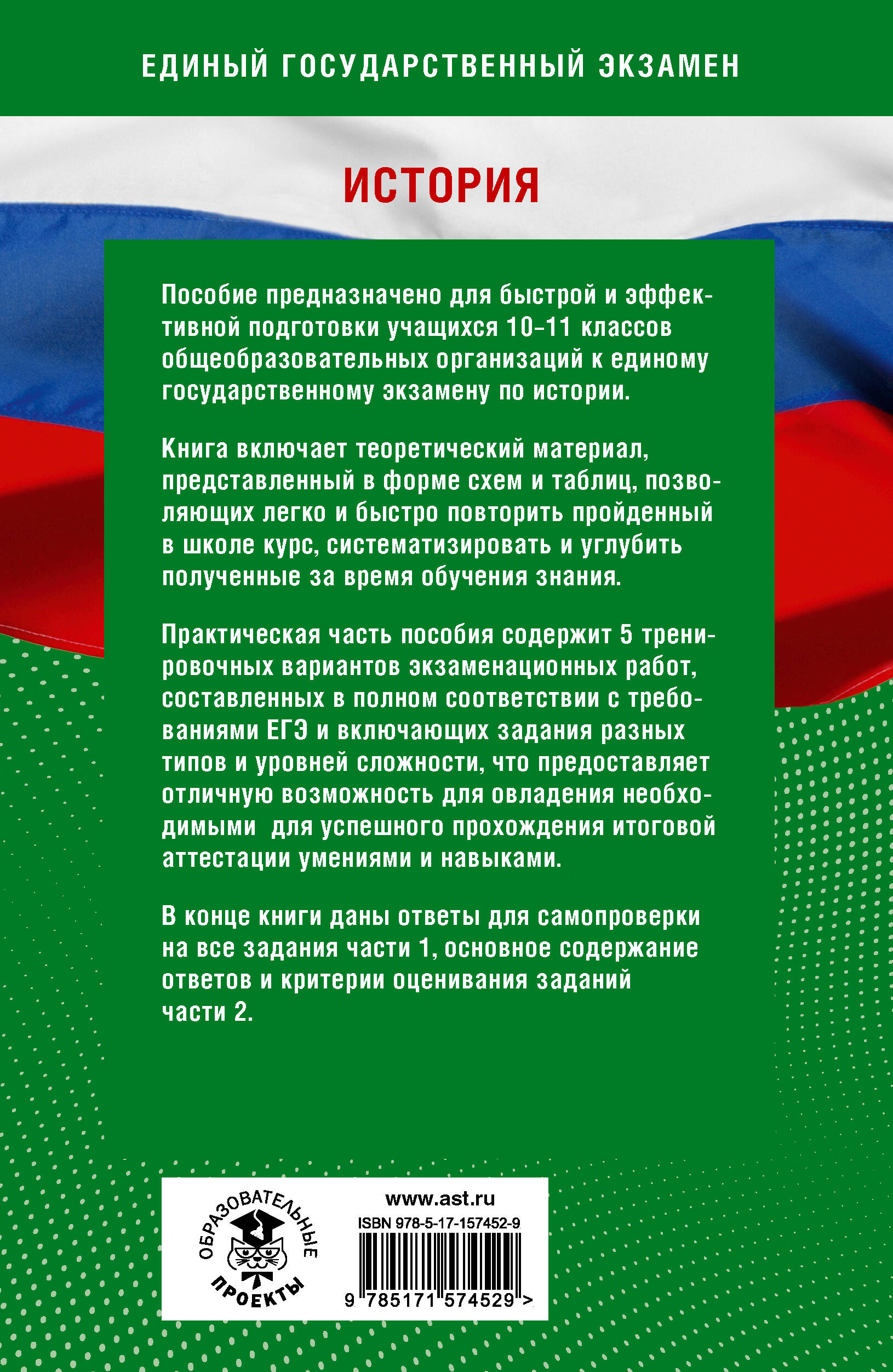 ЕДИНЫЙ ГОСУДАРСТВЕННЫЙ ЭКЗАМЕН

ИСТОРИЯ

Пособие предназначено для быстрой и эффективной подготовки учащихся 10–11 классов общеобразовательных организаций к единому государственному экзамену по истории.

Книга включает теоретический материал, представленный в форме схем и таблиц, позволяющих легко и быстро повторить пройденный в школе курс, систематизировать и углубить полученные за время обучения знания.

Практическая часть пособия содержит 5 тренировочных вариантов экзаменационных работ, составленных в полном соответствии с требованиями ЕГЭ и включающих задания разных типов и уровней сложности, что предоставляет отличную возможность для овладения необходимыми для успешного прохождения итоговой аттестации умениями и навыками.

В конце книги даны ответы для самопроверки на все задания части 1, основное содержание ответов и критерии оценивания заданий части 2.

ОБРАЗОВАТЕЛЬНЫЕ ПРОЕКТЫ

www.ast.ru
ISBN 978-5-17-157452-9
9 785171 574529 >